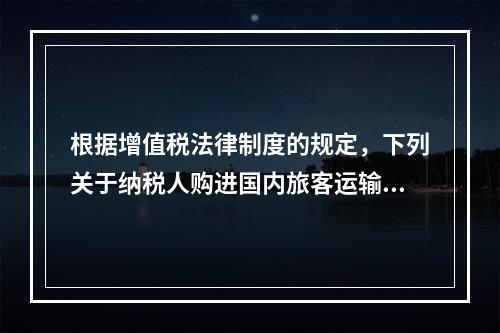 根据增值税法律制度的规定，下列关于纳税人购进国内旅客运输...